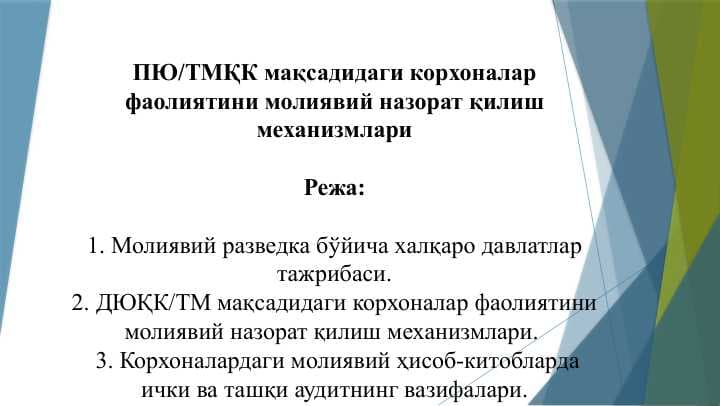 ПЮ/ТМҚК мақсадидаги корхоналар фаолиятини молиявий назорат қилиш механизмлари

Режа:

1. Молиявий разведка бўйича халқаро давлатлар тажрибаси.
2. ДЮҚК/ТМ мақсадидаги корхоналар фаолиятини молиявий назорат қилиш механизмлари.
3. Корхоналардаги молиявий ҳисоб-китобларда ички ва ташқи аудитнинг вазифалари.